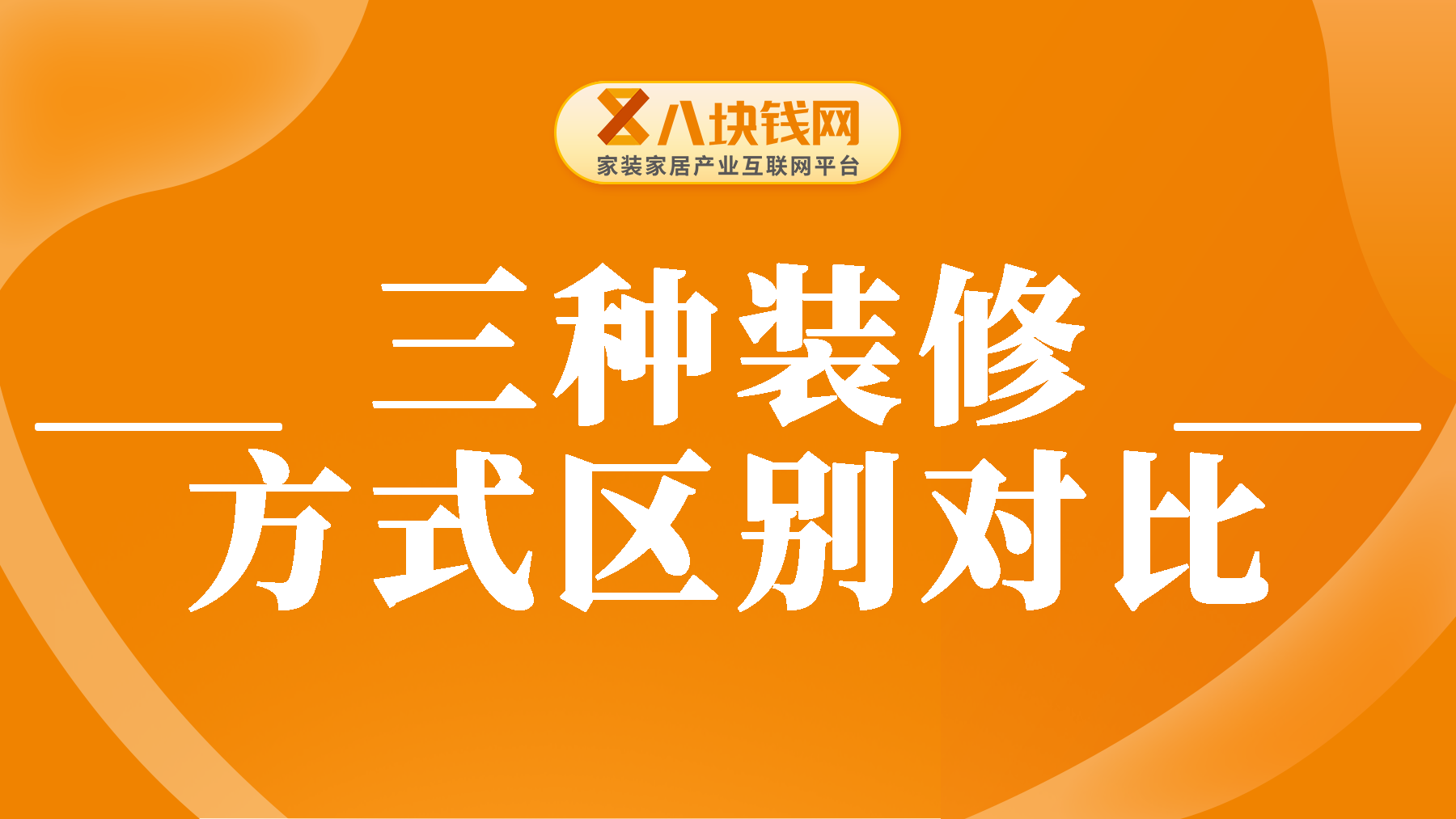 八块钱网
家装家居产业互联网平台

三种装修
方式区别对比